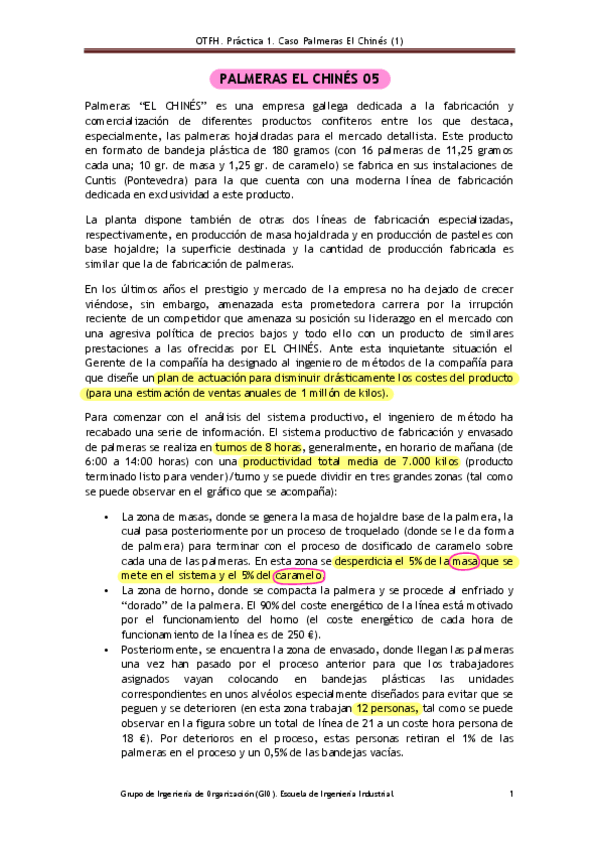 OTFH. Práctica 1. Caso Palmeras El Chinés (1)

PALMERAS EL CHINÉS 05

Palmeras "EL CHINÉS" es una empresa gallega dedicada a la fabricación y comercialización de diferentes productos confiteros entre los que destaca, especialmente, las palmeras hojaldradas para el mercado detallista. Este producto en formato de bandeja plástica de 180 gramos (con 16 palmeras de 11,25 gramos cada una; 10 gr. de masa y 1,25 gr. de caramelo) se fabrica en sus instalaciones de Cuntis (Pontevedra) para la que cuenta con una moderna línea de fabricación dedicada en exclusividad a este producto.

La planta dispone también de otras dos líneas de fabricación especializadas, respectivamente, en producción de masa hojaldrada y en producción de pasteles con base hojaldre; la superficie destinada y la cantidad de producción fabricada es similar que la de fabricación de palmeras.

En los últimos años el prestigio y mercado de la empresa no ha dejado de crecer viéndose, sin embargo, amenazada esta prometedora carrera por la irrupción reciente de un competidor que amenaza su posición su liderazgo en el mercado con una agresiva política de precios bajos y todo ello con un producto de similares prestaciones a las ofrecidas por EL CHINÉS. Ante esta inquietante situación el Gerente de la compañía ha designado al ingeniero de métodos de la compañía para que diseñe un plan de actuación para disminuir drásticamente los costes del producto (para una estimación de ventas anuales de 1 millón de kilos).

Para comenzar con el análisis del sistema productivo, el ingeniero de método ha recabado una serie de información. El sistema productivo de fabricación y envasado de palmeras se realiza en turnos de 8 horas, generalmente, en horario de mañana (de 6:00 a 14:00 horas) con una productividad total media de 7.000 kilos (producto terminado listo para vender)/turno y se puede dividir en tres grandes zonas (tal como se puede observar en el gráfico que se acompaña):

• La zona de masas, donde se genera la masa de hojaldre base de la palmera, la cual pasa posteriormente por un proceso de troquelado (donde se le da forma de palmera) para terminar con el proceso de dosificado de caramelo sobre cada una de las palmeras. En esta zona se desperdicia el 5% de la masa que se mete en el sistema y el 5% del caramelo.
• La zona de horno, donde se compacta la palmera y se procede al enfriado y "dorado" de la palmera. El 90% del coste energético de la línea está motivado por el funcionamiento del horno (el coste energético de cada hora de funcionamiento de la línea es de 250 €).
• Posteriormente, se encuentra la zona de envasado, donde llegan las palmeras una vez han pasado por el proceso anterior para que los trabajadores asignados vayan colocando en bandejas plásticas las unidades correspondientes en unos alvéolos especialmente diseñados para evitar que se peguen y se deterioren (en esta zona trabajan 12 personas, tal como se puede observar en la figura sobre un total de línea de 21 a un coste hora persona de 18 €). Por deterioros en el proceso, estas personas retiran el 1% de las palmeras en el proceso y un 0,5% de las bandejas vacías.

Grupo de Ingeniería de Organización (GIO). Escuela de Ingeniería Industrial. 1